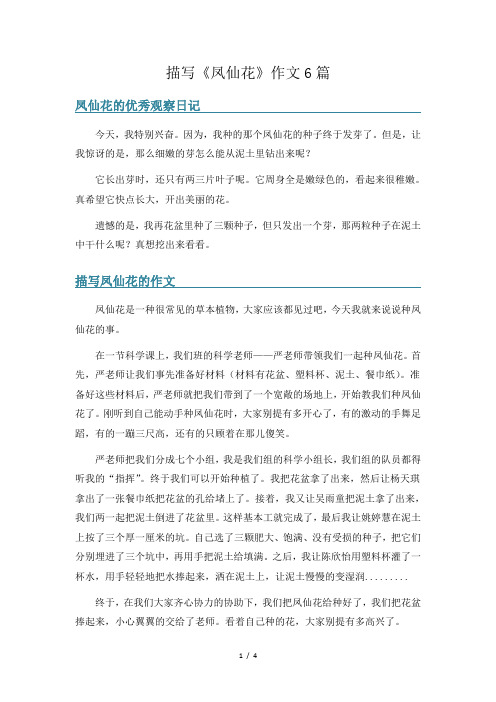 描写《凤仙花》作文6篇

凤仙花的优秀观察日记

今天，我特别兴奋。因为，我种的那个凤仙花的种子终于发芽了。但是，让我惊讶的是，那么细嫩的芽怎么能从泥土里钻出来呢？

它长出芽时，还只有两三片叶子呢。它周身全是嫩绿色的，看起来很稚嫩。真希望它快点长大，开出美丽的花。

遗憾的是，我再花盆里种了三颗种子，但只发出一个芽，那两粒种子在泥土中干什么呢？真想挖出来看看。

描写凤仙花的作文

凤仙花是一种很常见的草本植物，大家应该都见过吧，今天我就来说说种凤仙花的事。

在一节科学课上，我们班的科学老师——严老师带领我们一起种凤仙花。首先，严老师让我们事先准备好材料（材料有花盆、塑料杯、泥土、餐巾纸）。准备好这些材料后，严老师就把我们带到了一个宽敞的场地上，开始教我们种凤仙花了。刚听到自己能动手种凤仙花时，大家别提有多开心了，有的激动的手舞足蹈，有的一蹦三尺高，还有的只顾着在那儿傻笑。

严老师把我们分成七个小组，我是我们组的科学小组长，我们组的队员都得听我的“指挥”。终于我们可以开始种植了。我把花盆拿了出来，然后让杨天琪拿出了一张餐巾纸把花盆的孔给堵上了。接着，我又让吴雨童把泥土拿了出来，我们两一起把泥土倒进了花盆里。这样基本工就完成了，最后我让姚婷慧在泥土上按了三个厚一厘米的坑。自己选了三颗肥大、饱满、没有受损的种子，把它们分别埋进了三个坑中，再用手把泥土给填满。之后，我让陈欣怡用塑料杯灌了一杯水，用手轻轻地把水捧起来，洒在泥土上，让泥土慢慢的变湿润.........

终于，在我们大家齐心协力的协助下，我们把凤仙花给种好了，我们把花盆捧起来，小心翼翼的交给了老师。看着自己种的花，大家别提有多高兴了。

1 / 4